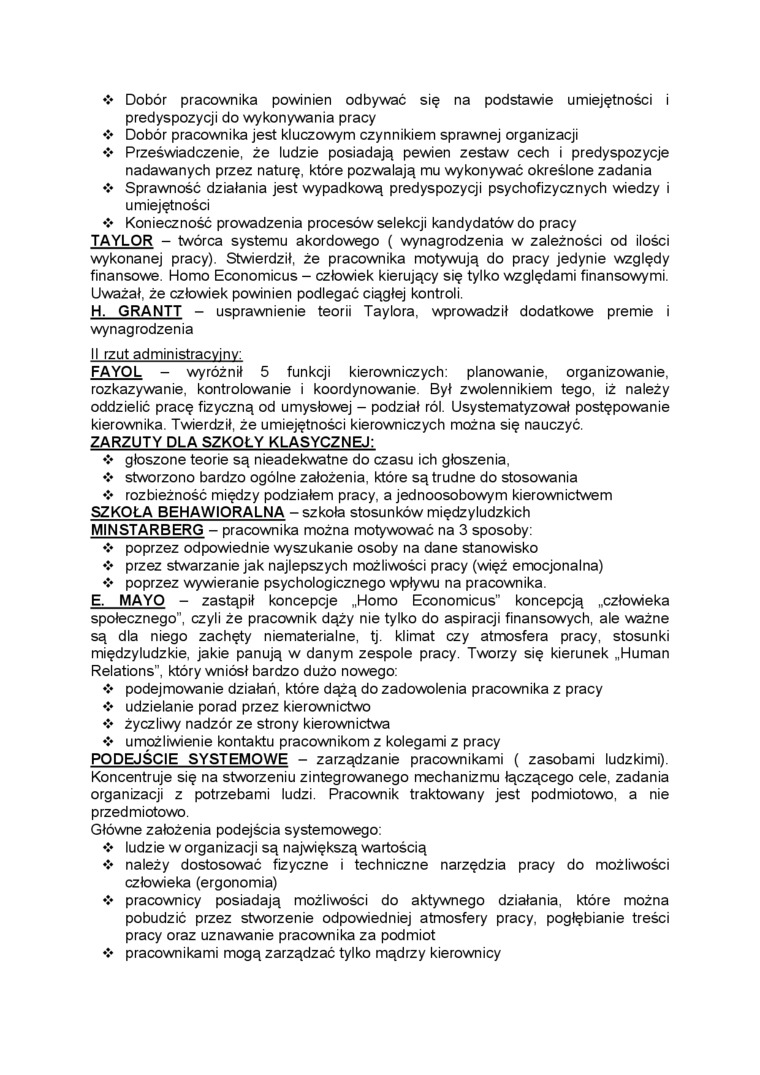 ❖ Dobór pracownika powinien odbywać się na podstawie umiejętności i predyspozycji do wykonywania pracy
❖ Dobór pracownika jest kluczowym czynnikiem sprawnej organizacji
❖ Przeświadczenie, że ludzie posiadają pewien zestaw cech i predyspozycje nadawanych przez naturę, które pozwalają mu wykonywać określone zadania
❖ Sprawność działania jest wypadkową predyspozycji psychofizycznych wiedzy i umiejętności
❖ Konieczność prowadzenia procesów selekcji kandydatów do pracy
TAYLOR – twórca systemu akordowego ( wynagrodzenia w zależności od ilości wykonanej pracy). Stwierdził, że pracownika motywują do pracy jedynie względy finansowe. Homo Economicus – człowiek kierujący się tylko względami finansowymi. Uważał, że człowiek powinien podlegać ciągłej kontroli.
H. GRANTT – usprawnienie teorii Taylora, wprowadził dodatkowe premie i wynagrodzenia

II rzut administracyjny:
FAYOL – wyróżnił 5 funkcji kierowniczych: planowanie, organizowanie, rozkazywanie, kontrolowanie i koordynowanie. Był zwolennikiem tego, iż należy oddzielić pracę fizyczną od umysłowej – podział ról. Usystematyzował postępowanie kierownika. Twierdził, że umiejętności kierowniczych można się nauczyć.
ZARZUTY DLA SZKOŁY KLASYCZNEJ:
❖ głoszone teorie są nieadekwatne do czasu ich głoszenia,
❖ stworzono bardzo ogólne założenia, które są trudne do stosowania
❖ rozbieżność między podziałem pracy, a jednoosobowym kierownictwem
SZKOŁA BEHAWIORALNA – szkoła stosunków międzyludzkich
MINSTARBERG – pracownika można motywować na 3 sposoby:
❖ poprzez odpowiednie wyszukanie osoby na dane stanowisko
❖ przez stwarzanie jak najlepszych możliwości pracy (więź emocjonalna)
❖ poprzez wywieranie psychologicznego wpływu na pracownika.
E. MAYO – zastąpił koncepcje „Homo Economicus" koncepcją „człowieka społecznego", czyli że pracownik dąży nie tylko do aspiracji finansowych, ale ważne są dla niego zachęty niematerialne, tj. klimat czy atmosfera pracy, stosunki międzyludzkie, jakie panują w danym zespole pracy. Tworzy się kierunek „Human Relations", który wniósł bardzo dużo nowego:
❖ podejmowanie działań, które dążą do zadowolenia pracownika z pracy
❖ udzielanie porad przez kierownictwo
❖ życzliwy nadzór ze strony kierownictwa
❖ umożliwienie kontaktu pracownikom z kolegami z pracy
PODEJŚCIE SYSTEMOWE – zarządzanie pracownikami ( zasobami ludzkimi). Koncentruje się na stworzeniu zintegrowanego mechanizmu łączącego cele, zadania organizacji z potrzebami ludzi. Pracownik traktowany jest podmiotowo, a nie przedmiotowo.
Główne założenia podejścia systemowego:
❖ ludzie w organizacji są największą wartością
❖ należy dostosować fizyczne i techniczne narzędzia pracy do możliwości człowieka (ergonomia)
❖ pracownicy posiadają możliwości do aktywnego działania, które można pobudzić przez stworzenie odpowiedniej atmosfery pracy, pogłębianie treści pracy oraz uznawanie pracownika za podmiot
❖ pracownikami mogą zarządzać tylko mądrzy kierownicy